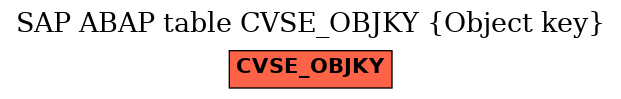 SAP ABAP table CVSE_OBJKY {Object key}

CVSE_OBJKY